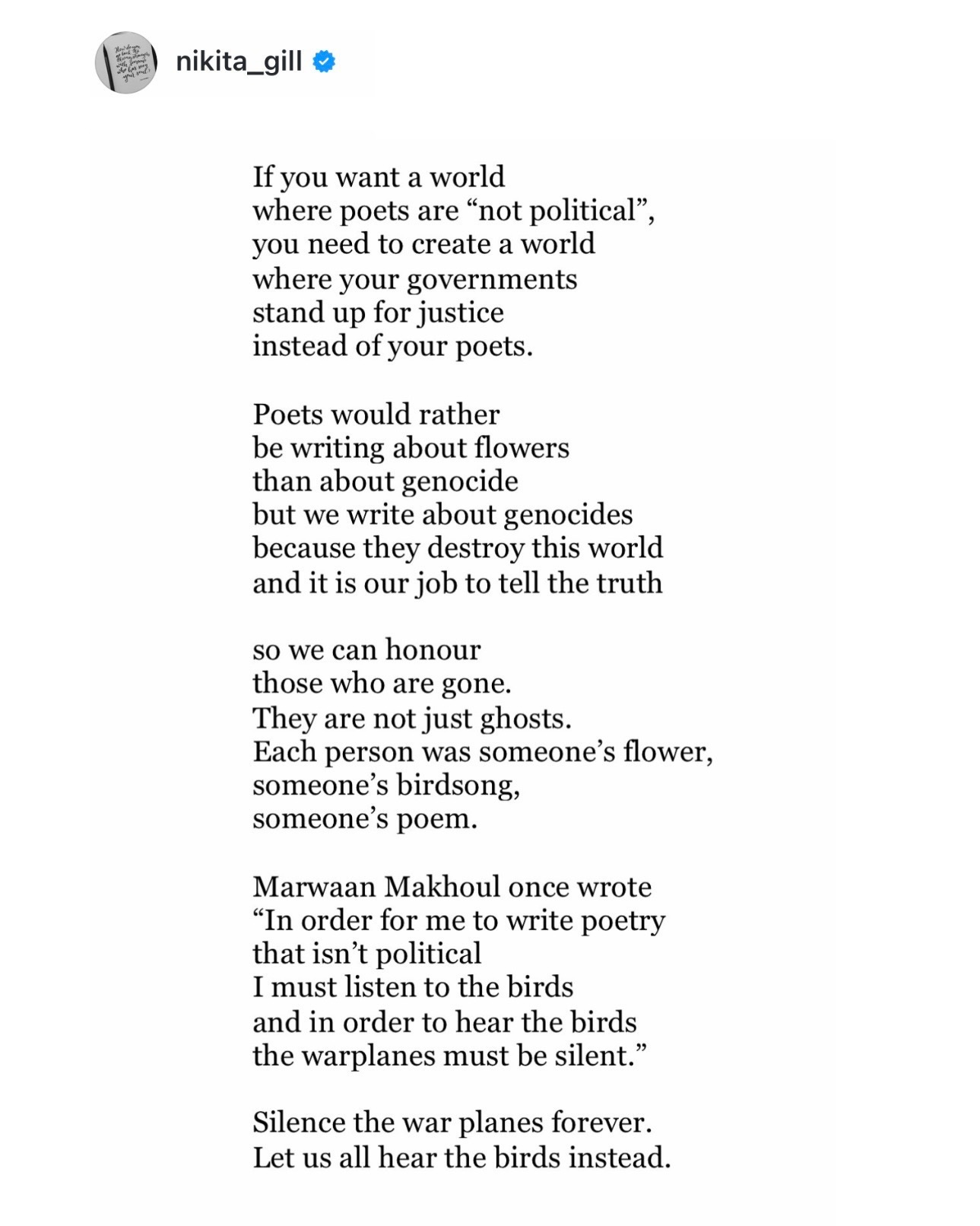 nikita_gill

If you want a world
where poets are “not political”,
you need to create a world
where your governments
stand up for justice
instead of your poets.

Poets would rather
be writing about flowers
than about genocide
but we write about genocides
because they destroy this world
and it is our job to tell the truth

so we can honour
those who are gone.
They are not just ghosts.
Each person was someone’s flower,
someone’s birdsong,
someone’s poem.

Marwaan Makhoul once wrote
“In order for me to write poetry
that isn’t political
I must listen to the birds
and in order to hear the birds
the warplanes must be silent.”

Silence the war planes forever.
Let us all hear the birds instead.